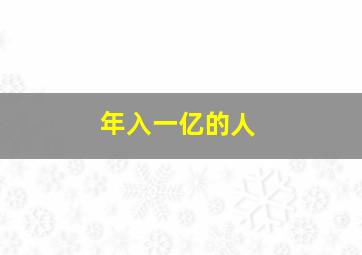 年入一亿的人